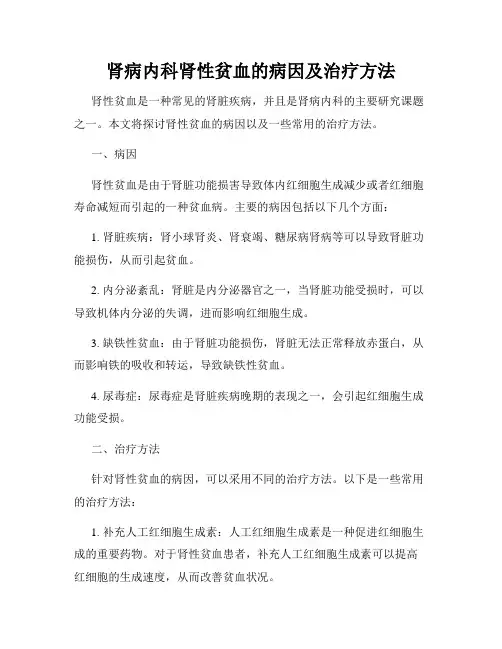 肾病内科肾性贫血的病因及治疗方法

肾性贫血是一种常见的肾脏疾病，并且是肾病内科的主要研究课题之一。本文将探讨肾性贫血的病因以及一些常用的治疗方法。

一、病因

肾性贫血是由于肾脏功能损害导致体内红细胞生成减少或者红细胞寿命减短而引起的一种贫血病。主要的病因包括以下几个方面：

1. 肾脏疾病：肾小球肾炎、肾衰竭、糖尿病肾病等可以导致肾脏功能损伤，从而引起贫血。

2. 内分泌紊乱：肾脏是内分泌器官之一，当肾脏功能受损时，可以导致机体内分泌的失调，进而影响红细胞生成。

3. 缺铁性贫血：由于肾脏功能损伤，肾脏无法正常释放赤蛋白，从而影响铁的吸收和转运，导致缺铁性贫血。

4. 尿毒症：尿毒症是肾脏疾病晚期的表现之一，会引起红细胞生成功能受损。

二、治疗方法

针对肾性贫血的病因，可以采用不同的治疗方法。以下是一些常用的治疗方法：

1. 补充人工红细胞生成素：人工红细胞生成素是一种促进红细胞生成的重要药物。对于肾性贫血患者，补充人工红细胞生成素可以提高红细胞的生成速度，从而改善贫血状况。